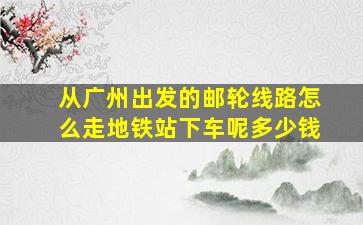 从广州出发的邮轮线路怎么走地铁站下车呢多少钱